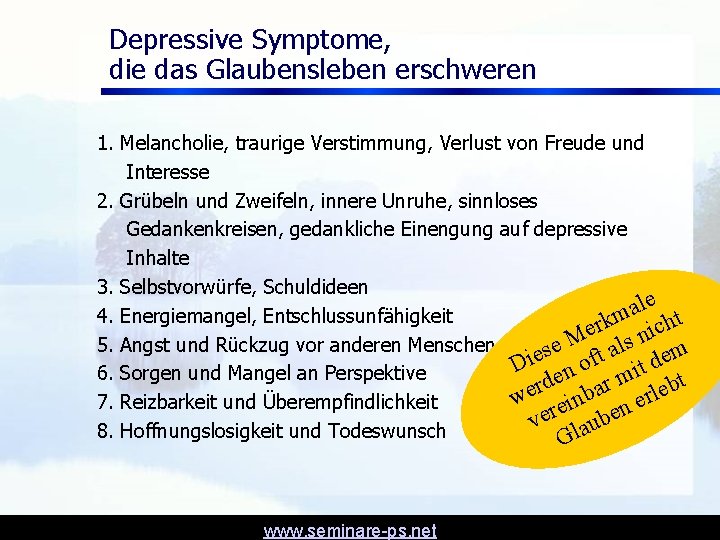 Depressive Symptome,
die das Glaubensleben erschweren

1. Melancholie, traurige Verstimmung, Verlust von Freude und Interesse
2. Grübeln und Zweifeln, innere Unruhe, sinnloses Gedankenkreisen, gedankliche Einengung auf depressive Inhalte
3. Selbstvorwürfe, Schuldideen
4. Energiemangel, Entschlussunfähigkeit
5. Angst und Rückzug vor anderen Menschen
6. Sorgen und Mangel an Perspektive
7. Reizbarkeit und Überempfindlichkeit
8. Hoffnungslosigkeit und Todeswunsch

Diese Merkmale werden oft als nicht vereinbar mit dem Glauben erlebt

www.seminare-ps.net